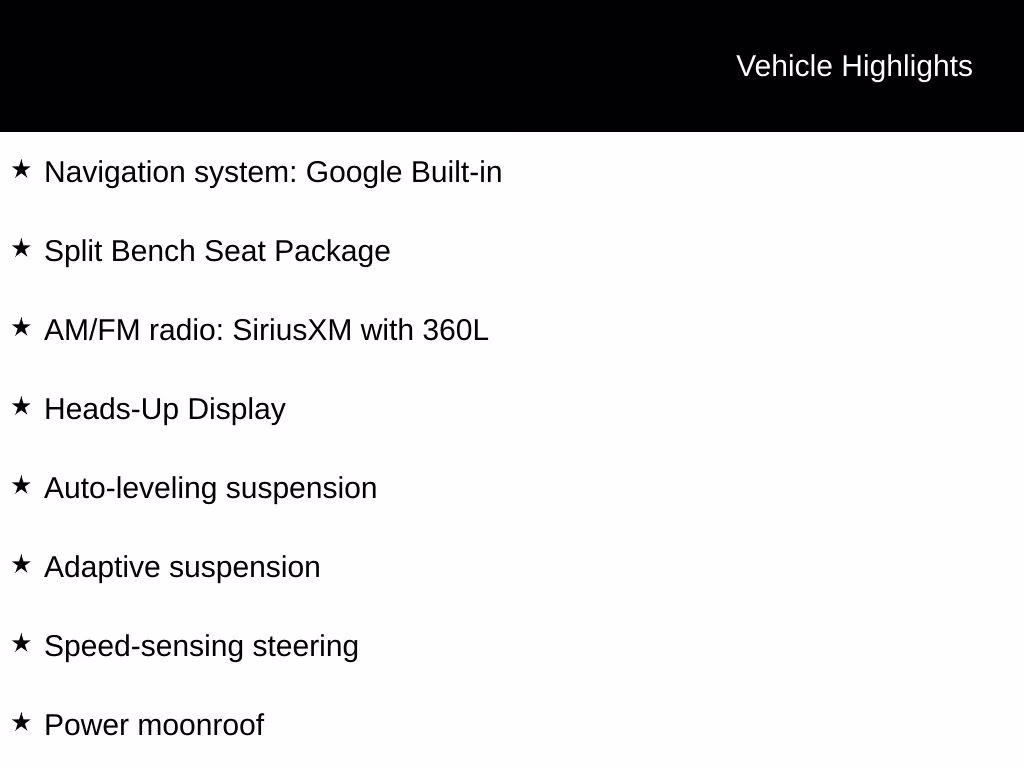 Vehicle Highlights

★ Navigation system: Google Built-in

★ Split Bench Seat Package

★ AM/FM radio: SiriusXM with 360L

★ Heads-Up Display

★ Auto-leveling suspension

★ Adaptive suspension

★ Speed-sensing steering

★ Power moonroof